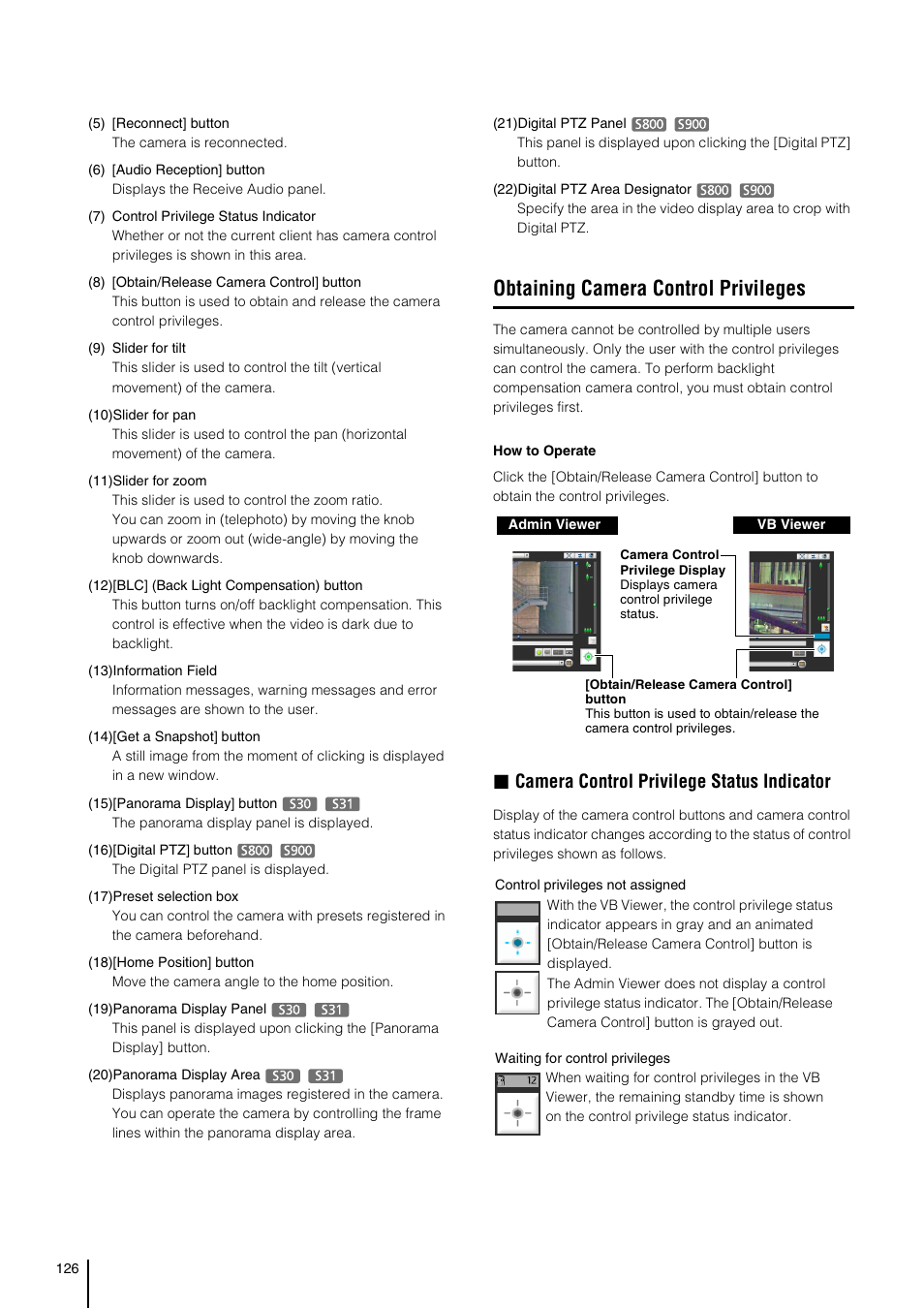 (5) [Reconnect] button
The camera is reconnected.

(6) [Audio Reception] button
Displays the Receive Audio panel.

(7) Control Privilege Status Indicator
Whether or not the current client has camera control privileges is shown in this area.

(8) [Obtain/Release Camera Control] button
This button is used to obtain and release the camera control privileges.

(9) Slider for tilt
This slider is used to control the tilt (vertical movement) of the camera.

(10)Slider for pan
This slider is used to control the pan (horizontal movement) of the camera.

(11)Slider for zoom
This slider is used to control the zoom ratio. You can zoom in (telephoto) by moving the knob upwards or zoom out (wide-angle) by moving the knob downwards.

(12)[BLC] (Back Light Compensation) button
This button turns on/off backlight compensation. This control is effective when the video is dark due to backlight.

(13)Information Field
Information messages, warning messages and error messages are shown to the user.

(14)[Get a Snapshot] button
A still image from the moment of clicking is displayed in a new window.

(15)[Panorama Display] button S30 S31
The panorama display panel is displayed.

(16)[Digital PTZ] button S800 S900
The Digital PTZ panel is displayed.

(17)Preset selection box
You can control the camera with presets registered in the camera beforehand.

(18)[Home Position] button
Move the camera angle to the home position.

(19)Panorama Display Panel S30 S31
This panel is displayed upon clicking the [Panorama Display] button.

(20)Panorama Display Area S30 S31
Displays panorama images registered in the camera. You can operate the camera by controlling the frame lines within the panorama display area.

(21)Digital PTZ Panel S800 S900
This panel is displayed upon clicking the [Digital PTZ] button.

(22)Digital PTZ Area Designator S800 S900
Specify the area in the video display area to crop with Digital PTZ.

Obtaining Camera Control Privileges

The camera cannot be controlled by multiple users simultaneously. Only the user with the control privileges can control the camera. To perform backlight compensation camera control, you must obtain control privileges first.

How to Operate

Click the [Obtain/Release Camera Control] button to obtain the control privileges.

Admin Viewer

VB Viewer

Camera Control Privilege Display
Displays camera control privilege status.

[Obtain/Release Camera Control] button
This button is used to obtain/release the camera control privileges.

■ Camera Control Privilege Status Indicator

Display of the camera control buttons and camera control status indicator changes according to the status of control privileges shown as follows.

Control privileges not assigned

With the VB Viewer, the control privilege status indicator appears in gray and an animated [Obtain/Release Camera Control] button is displayed.

The Admin Viewer does not display a control privilege status indicator. The [Obtain/Release Camera Control] button is grayed out.

Waiting for control privileges

12

When waiting for control privileges in the VB Viewer, the remaining standby time is shown on the control privilege status indicator.

126